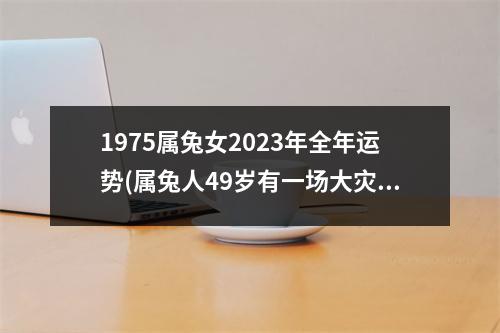 1975属兔女2023年全年运势(属兔人49岁有一场大灾...